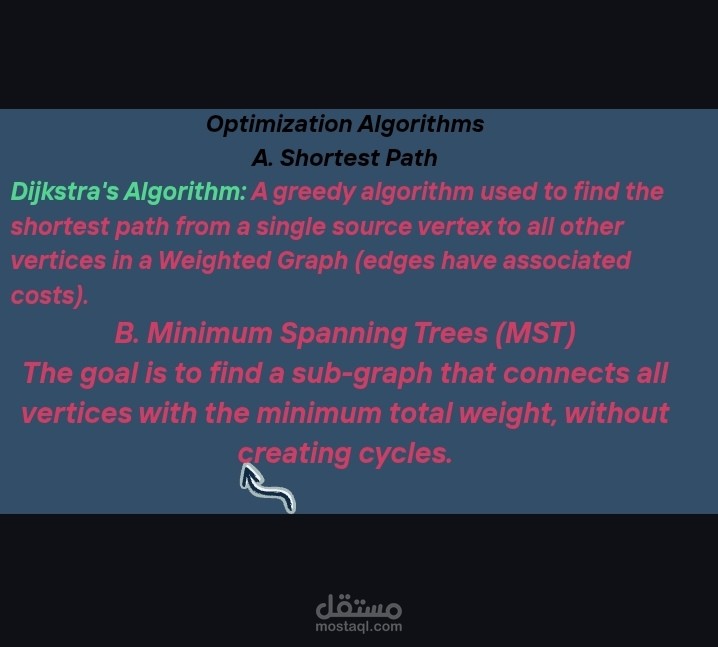 Optimization Algorithms
A. Shortest Path

Dijkstra's Algorithm: A greedy algorithm used to find the shortest path from a single source vertex to all other vertices in a Weighted Graph (edges have associated costs).

B. Minimum Spanning Trees (MST)

The goal is to find a sub-graph that connects all vertices with the minimum total weight, without creating cycles.

مستقل
mostaql.com